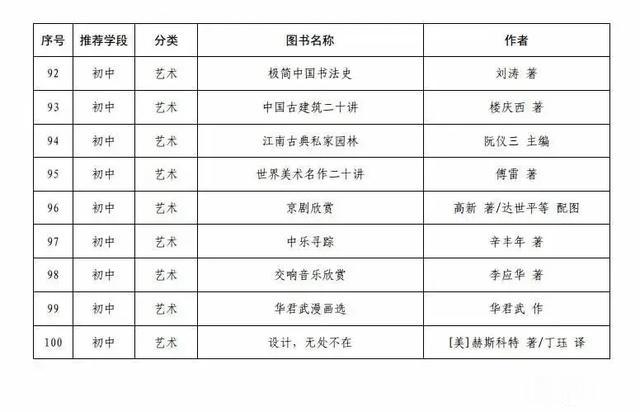 | 序号 | 推荐学段 | 分类 | 图书名称 | 作者 |
|---|---|---|---|---|
| 92 | 初中 | 艺术 | 极简中国书法史 | 刘涛 著 |
| 93 | 初中 | 艺术 | 中国古建筑二十讲 | 楼庆西 著 |
| 94 | 初中 | 艺术 | 江南古典私家园林 | 阮仪三 主编 |
| 95 | 初中 | 艺术 | 世界美术名作二十讲 | 傅雷 著 |
| 96 | 初中 | 艺术 | 京剧欣赏 | 高新 著/达世平等 配图 |
| 97 | 初中 | 艺术 | 中乐寻踪 | 辛丰年 著 |
| 98 | 初中 | 艺术 | 交响音乐欣赏 | 李应华 著 |
| 99 | 初中 | 艺术 | 华君武漫画选 | 华君武 作 |
| 100 | 初中 | 艺术 | 设计，无处不在 | [美]赫斯科特 著/丁珏 译 |